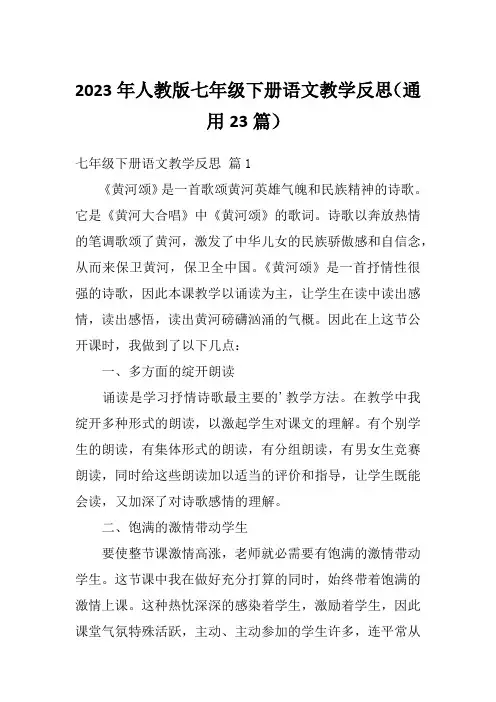 2023年人教版七年级下册语文教学反思(通用23篇)

七年级下册语文教学反思 篇1

《黄河颂》是一首歌颂黄河英雄气魄和民族精神的诗歌。它是《黄河大合唱》中《黄河颂》的歌词。诗歌以奔放热情的笔调歌颂了黄河，激发了中华儿女的民族骄傲感和自信念，从而来保卫黄河，保卫全中国。《黄河颂》是一首抒情性很强的诗歌，因此本课教学以诵读为主，让学生在读中读出感情，读出感悟，读出黄河磅礴汹涌的气概。因此在上这节公开课时，我做到了以下几点：

一、多方面的绽开朗读

诵读是学习抒情诗歌最主要的’教学方法。在教学中我绽开多种形式的朗读，以激起学生对课文的理解。有个别学生的朗读，有集体形式的朗读，有分组朗读，有男女生竞赛朗读，同时给这些朗读加以适当的评价和指导，让学生既能会读，又加深了对诗歌感情的理解。

二、饱满的激情带动学生

要使整节课激情高涨，老师就必需要有饱满的激情带动学生。这节课中我在做好充分打算的同时，始终带着饱满的激情上课。这种热忱深深的感染着学生，激励着学生，因此课堂气氛特殊活跃，主动、主动参加的学生许多，连平常从